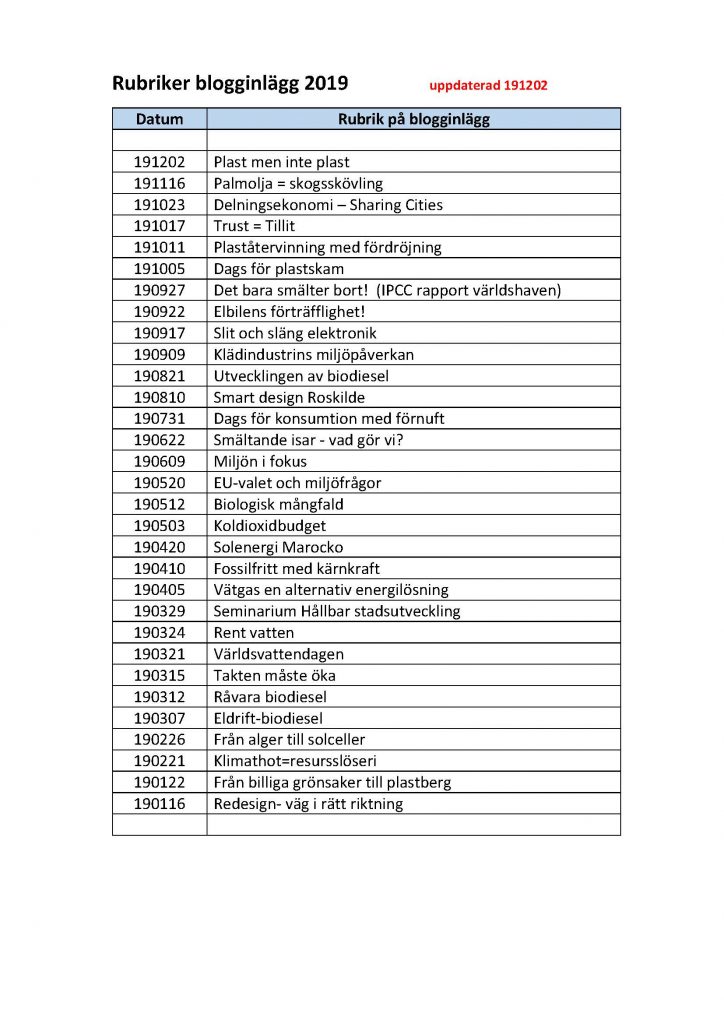 Rubriker blogginlägg 2019 uppdaterad 191202

| Datum | Rubrik på blogginlägg |
|---|---|
| | |
| 191202 | Plast men inte plast |
| 191116 | Palmolja = skogsskövling |
| 191023 | Delningsekonomi – Sharing Cities |
| 191017 | Trust = Tillit |
| 191011 | Plaståtervinning med fördröjning |
| 191005 | Dags för plastskam |
| 190927 | Det bara smälter bort! (IPCC rapport världshaven) |
| 190922 | Elbilens förträfflighet! |
| 190917 | Slit och släng elektronik |
| 190909 | Klädindustrins miljöpåverkan |
| 190821 | Utvecklingen av biodiesel |
| 190810 | Smart design Roskilde |
| 190731 | Dags för konsumtion med förnuft |
| 190622 | Smältande isar - vad gör vi? |
| 190609 | Miljön i fokus |
| 190520 | EU-valet och miljöfrågor |
| 190512 | Biologisk mångfald |
| 190503 | Koldioxidbudget |
| 190420 | Solenergi Marocko |
| 190410 | Fossilfritt med kärnkraft |
| 190405 | Vätgas en alternativ energilösning |
| 190329 | Seminarium Hållbar stadsutveckling |
| 190324 | Rent vatten |
| 190321 | Världsvattendagen |
| 190315 | Takten måste öka |
| 190312 | Råvara biodiesel |
| 190307 | Eldrift-biodiesel |
| 190226 | Från alger till solceller |
| 190221 | Klimathot=resursslöseri |
| 190122 | Från billiga grönsaker till plastberg |
| 190116 | Redesign- väg i rätt riktning |
| | |